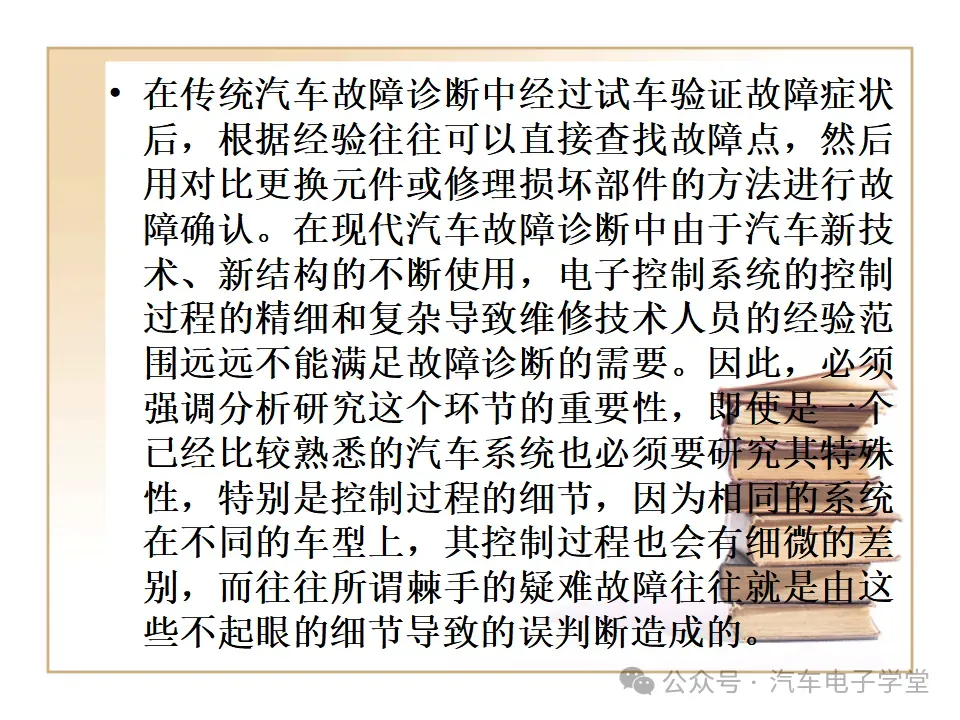 • 在传统汽车故障诊断中经过试车验证故障症状后，根据经验往往可以直接查找故障点，然后用对比更换元件或修理损坏部件的方法进行故障确认。在现代汽车故障诊断中由于汽车新技术、新结构的不断使用，电子控制系统的控制过程的精细和复杂导致维修技术人员的经验范围远远不能满足故障诊断的需要。因此，必须强调分析研究这个环节的重要性，即使是一个已经比较熟悉的汽车系统也必须要研究其特殊性，特别是控制过程的细节，因为相同的系统在不同的车型上，其控制过程也会有细微的差别，而往往所谓棘手的疑难故障往往就是由这些不起眼的细节导致的误判断造成的。

公众号·汽车电子学堂